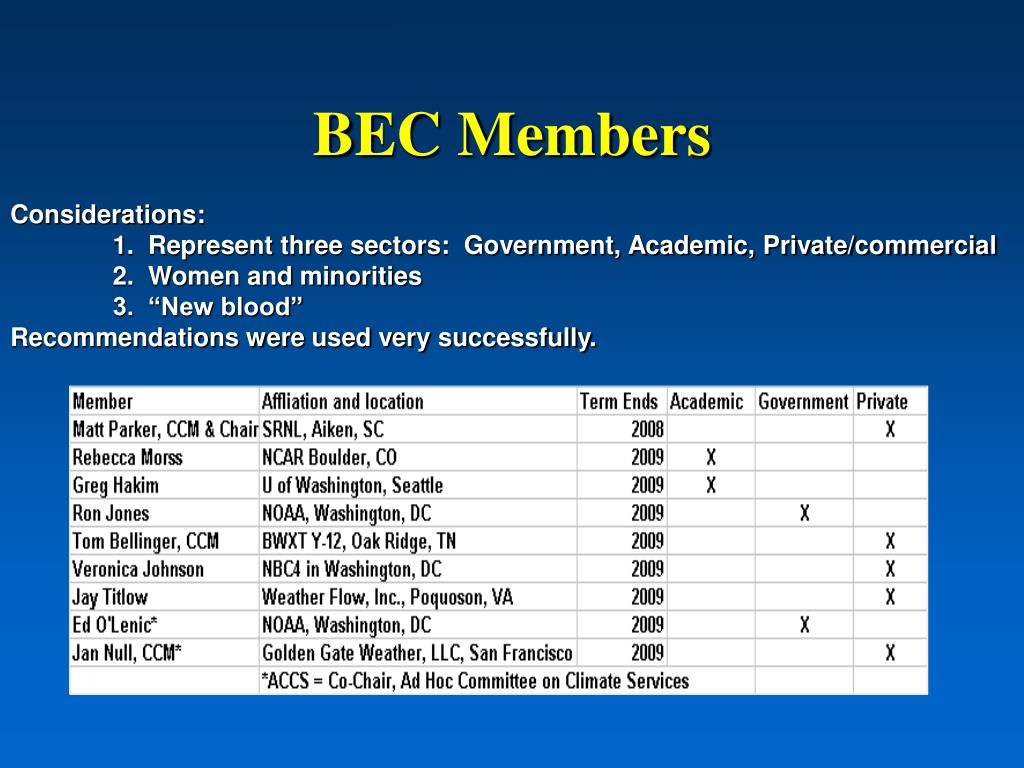 BEC Members

Considerations:
1. Represent three sectors: Government, Academic, Private/commercial
2. Women and minorities
3. “New blood”
Recommendations were used very successfully.

| Member | Affliation and location | Term Ends | Academic | Government | Private |
|---|---|---|---|---|---|
| Matt Parker, CCM & Chair | SRNL, Aiken, SC | 2008 | | | X |
| Rebecca Morss | NCAR Boulder, CO | 2009 | X | | |
| Greg Hakim | U of Washington, Seattle | 2009 | X | | |
| Ron Jones | NOAA, Washington, DC | 2009 | | X | |
| Tom Bellinger, CCM | BWXT Y-12, Oak Ridge, TN | 2009 | | | X |
| Veronica Johnson | NBC4 in Washington, DC | 2009 | | | X |
| Jay Titlow | Weather Flow, Inc., Poquoson, VA | 2009 | | | X |
| Ed O'Lenic* | NOAA, Washington, DC | 2009 | | X | |
| Jan Null, CCM* | Golden Gate Weather, LLC, San Francisco | 2009 | | | X |
| | *ACCS = Co-Chair, Ad Hoc Committee on Climate Services | | | | |